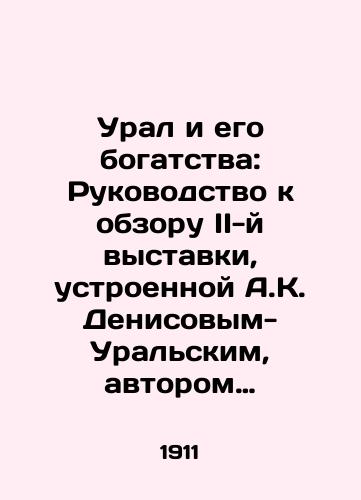 Урал и его богатства: Руководство к обзору II-й выставки, устроенной А.К. Денисовым-Уральским, автором…

1911